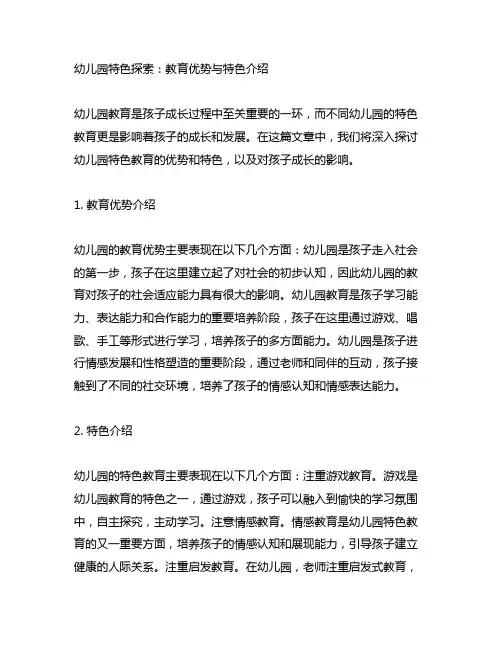 幼儿园特色探索：教育优势与特色介绍

幼儿园教育是孩子成长过程中至关重要的一环，而不同幼儿园的特色教育更是影响着孩子的成长和发展。在这篇文章中，我们将深入探讨幼儿园特色教育的优势和特色，以及对孩子成长的影响。

1. 教育优势介绍

幼儿园的教育优势主要表现在以下几个方面：幼儿园是孩子走入社会的第一步，孩子在这里建立起了对社会的初步认知，因此幼儿园的教育对孩子的社会适应能力具有很大的影响。幼儿园教育是孩子学习能力、表达能力和合作能力的重要培养阶段，孩子在这里通过游戏、唱歌、手工等形式进行学习，培养孩子的多方面能力。幼儿园是孩子进行情感发展和性格塑造的重要阶段，通过老师和同伴的互动，孩子接触到了不同的社交环境，培养了孩子的情感认知和情感表达能力。

2. 特色介绍

幼儿园的特色教育主要表现在以下几个方面：注重游戏教育。游戏是幼儿园教育的特色之一，通过游戏，孩子可以融入到愉快的学习氛围中，自主探究，主动学习。注意情感教育。情感教育是幼儿园特色教育的又一重要方面，培养孩子的情感认知和展现能力，引导孩子建立健康的人际关系。注重启发教育。在幼儿园，老师注重启发式教育，